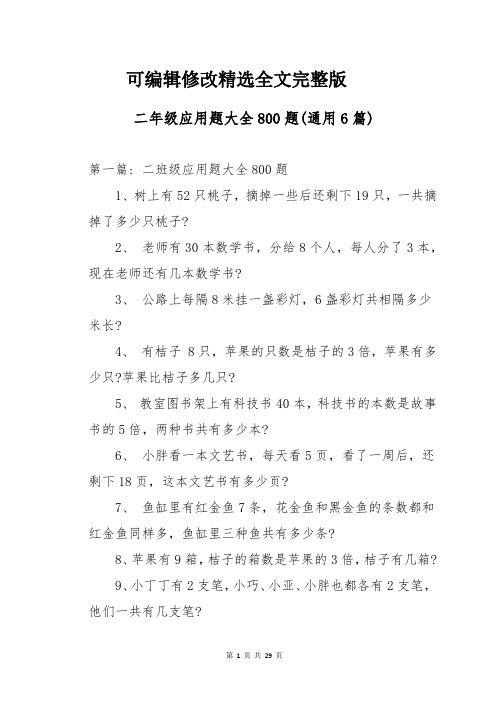 可编辑修改精选全文完整版

二年级应用题大全800题(通用6篇)

第一篇：二班级应用题大全800题

1、树上有52只桃子，摘掉一些后还剩下19只，一共摘掉了多少只桃子?

2、 老师有30本数学书，分给8个人，每人分了3本，现在老师还有几本数学书?

3、 公路上每隔8米挂一盏彩灯，6盏彩灯共相隔多少米长?

4、 有桔子 8只，苹果的只数是桔子的3倍，苹果有多少只?苹果比桔子多几只?

5、 教室图书架上有科技书40本，科技书的本数是故事书的5倍，两种书共有多少本?

6、 小胖看一本文艺书，每天看5页，看了一周后，还剩下18页，这本文艺书有多少页?

7、 鱼缸里有红金鱼7条，花金鱼和黑金鱼的条数都和红金鱼同样多，鱼缸里三种鱼共有多少条?

8、苹果有9箱，桔子的箱数是苹果的3倍，桔子有几箱?

9、小丁丁有2支笔，小巧、小亚、小胖也都各有2支笔，他们一共有几支笔?

第 1 页 共 29 页